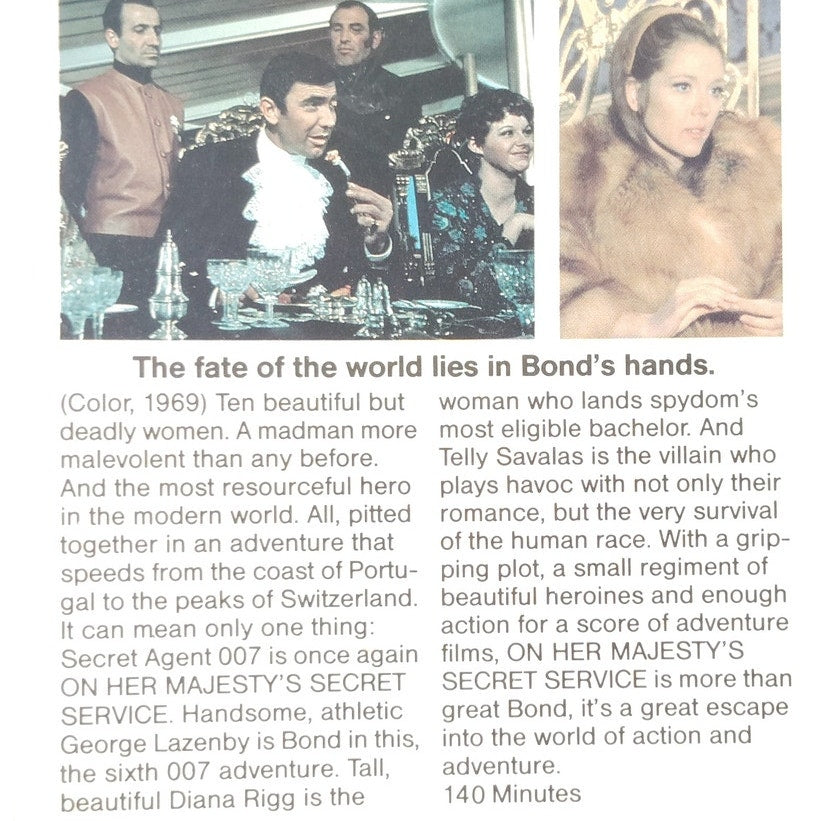 The fate of the world lies in Bond's hands.

(Color, 1969) Ten beautiful but deadly women. A madman more malevolent than any before. And the most resourceful hero in the modern world. All, pitted together in an adventure that speeds from the coast of Portugal to the peaks of Switzerland. It can mean only one thing: Secret Agent 007 is once again ON HER MAJESTY'S SECRET SERVICE. Handsome, athletic George Lazenby is Bond in this, the sixth 007 adventure. Tall, beautiful Diana Rigg is the woman who lands spydom's most eligible bachelor. And Telly Savalas is the villain who plays havoc with not only their romance, but the very survival of the human race. With a gripping plot, a small regiment of beautiful heroines and enough action for a score of adventure films, ON HER MAJESTY'S SECRET SERVICE is more than great Bond, it's a great escape into the world of action and adventure.
140 Minutes